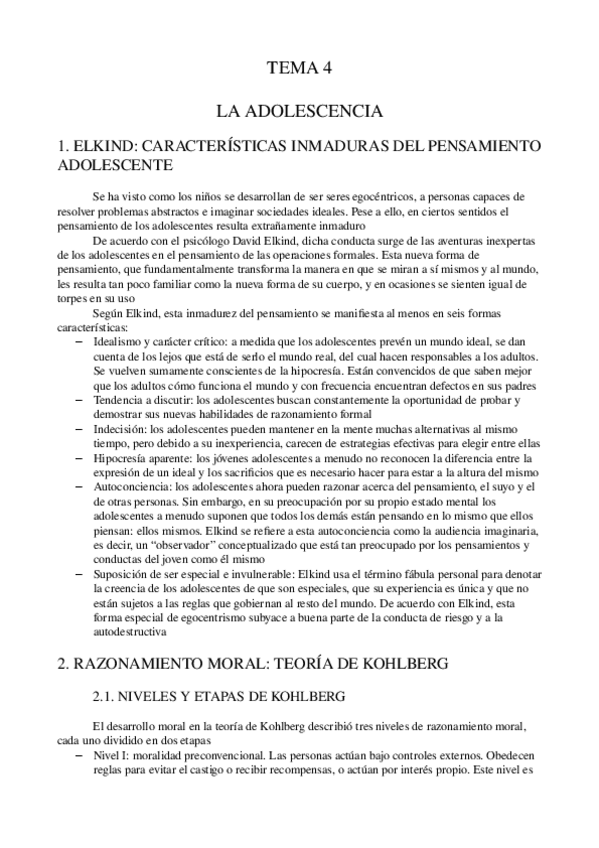 TEMA 4

LA ADOLESCENCIA

1. ELKIND: CARACTERÍSTICAS INMADURAS DEL PENSAMIENTO ADOLESCENTE

Se ha visto como los niños se desarrollan de ser seres egocéntricos, a personas capaces de resolver problemas abstractos e imaginar sociedades ideales. Pese a ello, en ciertos sentidos el pensamiento de los adolescentes resulta extrañamente inmaduro

De acuerdo con el psicólogo David Elkind, dicha conducta surge de las aventuras inexpertas de los adolescentes en el pensamiento de las operaciones formales. Esta nueva forma de pensamiento, que fundamentalmente transforma la manera en que se miran a sí mismos y al mundo, les resulta tan poco familiar como la nueva forma de su cuerpo, y en ocasiones se sienten igual de torpes en su uso

Según Elkind, esta inmadurez del pensamiento se manifiesta al menos en seis formas características:

– Idealismo y carácter crítico: a medida que los adolescentes prevén un mundo ideal, se dan cuenta de los lejos que está de serlo el mundo real, del cual hacen responsables a los adultos. Se vuelven sumamente conscientes de la hipocresía. Están convencidos de que saben mejor que los adultos cómo funciona el mundo y con frecuencia encuentran defectos en sus padres
– Tendencia a discutir: los adolescentes buscan constantemente la oportunidad de probar y demostrar sus nuevas habilidades de razonamiento formal
– Indecisión: los adolescentes pueden mantener en la mente muchas alternativas al mismo tiempo, pero debido a su inexperiencia, carecen de estrategias efectivas para elegir entre ellas
– Hipocresía aparente: los jóvenes adolescentes a menudo no reconocen la diferencia entre la expresión de un ideal y los sacrificios que es necesario hacer para estar a la altura del mismo
– Autoconciencia: los adolescentes ahora pueden razonar acerca del pensamiento, el suyo y el de otras personas. Sin embargo, en su preocupación por su propio estado mental los adolescentes a menudo suponen que todos los demás están pensando en lo mismo que ellos piensan: ellos mismos. Elkind se refiere a esta autoconciencia como la audiencia imaginaria, es decir, un “observador” conceptualizado que está tan preocupado por los pensamientos y conductas del joven como él mismo
– Suposición de ser especial e invulnerable: Elkind usa el término fábula personal para denotar la creencia de los adolescentes de que son especiales, que su experiencia es única y que no están sujetos a las reglas que gobiernan al resto del mundo. De acuerdo con Elkind, esta forma especial de egocentrismo subyace a buena parte de la conducta de riesgo y a la autodestructiva

2. RAZONAMIENTO MORAL: TEORÍA DE KOHLBERG

2.1. NIVELES Y ETAPAS DE KOHLBERG

El desarrollo moral en la teoría de Kohlberg describió tres niveles de razonamiento moral, cada uno dividido en dos etapas

– Nivel I: moralidad preconvencional. Las personas actúan bajo controles externos. Obedecen reglas para evitar el castigo o recibir recompensas, o actúan por interés propio. Este nivel es